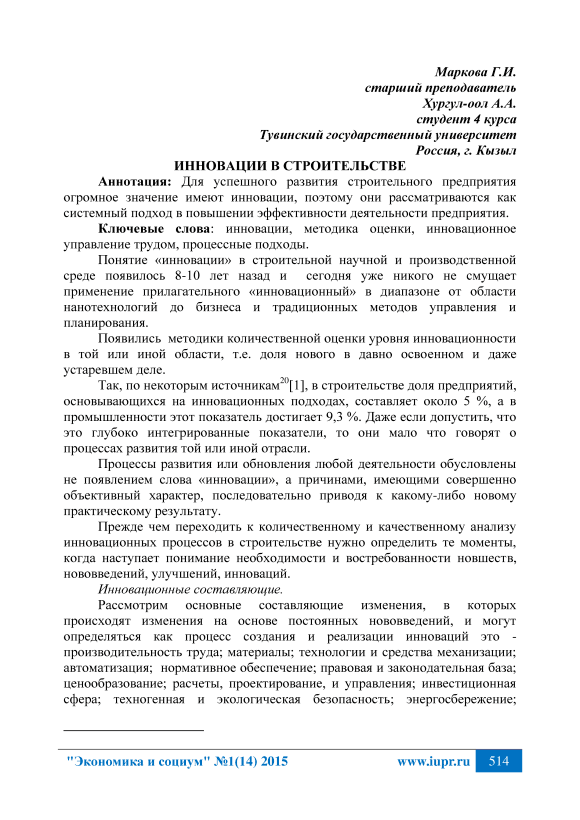 Маркова Г.И.
старший преподаватель
Хургул-оол А.А.
студент 4 курса
Тувинский государственный университет
Россия, г. Кызыл

ИННОВАЦИИ В СТРОИТЕЛЬСТВЕ

Аннотация: Для успешного развития строительного предприятия огромное значение имеют инновации, поэтому они рассматриваются как системный подход в повышении эффективности деятельности предприятия.

Ключевые слова: инновации, методика оценки, инновационное управление трудом, процессные подходы.

Понятие «инновации» в строительной научной и производственной среде появилось 8-10 лет назад и сегодня уже никого не смущает применение прилагательного «инновационный» в диапазоне от области нанотехнологий до бизнеса и традиционных методов управления и планирования.

Появились методики количественной оценки уровня инновационности в той или иной области, т.е. доля нового в давно освоенном и даже устаревшем деле.

Так, по некоторым источникам$^{20}$[1], в строительстве доля предприятий, основывающихся на инновационных подходах, составляет около 5 %, а в промышленности этот показатель достигает 9,3 %. Даже если допустить, что это глубоко интегрированные показатели, то они мало что говорят о процессах развития той или иной отрасли.

Процессы развития или обновления любой деятельности обусловлены не появлением слова «инновации», а причинами, имеющими совершенно объективный характер, последовательно приводя к какому-либо новому практическому результату.

Прежде чем переходить к количественному и качественному анализу инновационных процессов в строительстве нужно определить те моменты, когда наступает понимание необходимости и востребованности новшеств, нововведений, улучшений, инноваций.

Инновационные составляющие.

Рассмотрим основные составляющие изменения, в которых происходят изменения на основе постоянных нововведений, и могут определяться как процесс создания и реализации инноваций это - производительность труда; материалы; технологии и средства механизации; автоматизация; нормативное обеспечение; правовая и законодательная база; ценообразование; расчеты, проектирование, и управления; инвестиционная сфера; техногенная и экологическая безопасность; энергосбережение;

"Экономика и социум" №1(14) 2015 www.iupr.ru 514